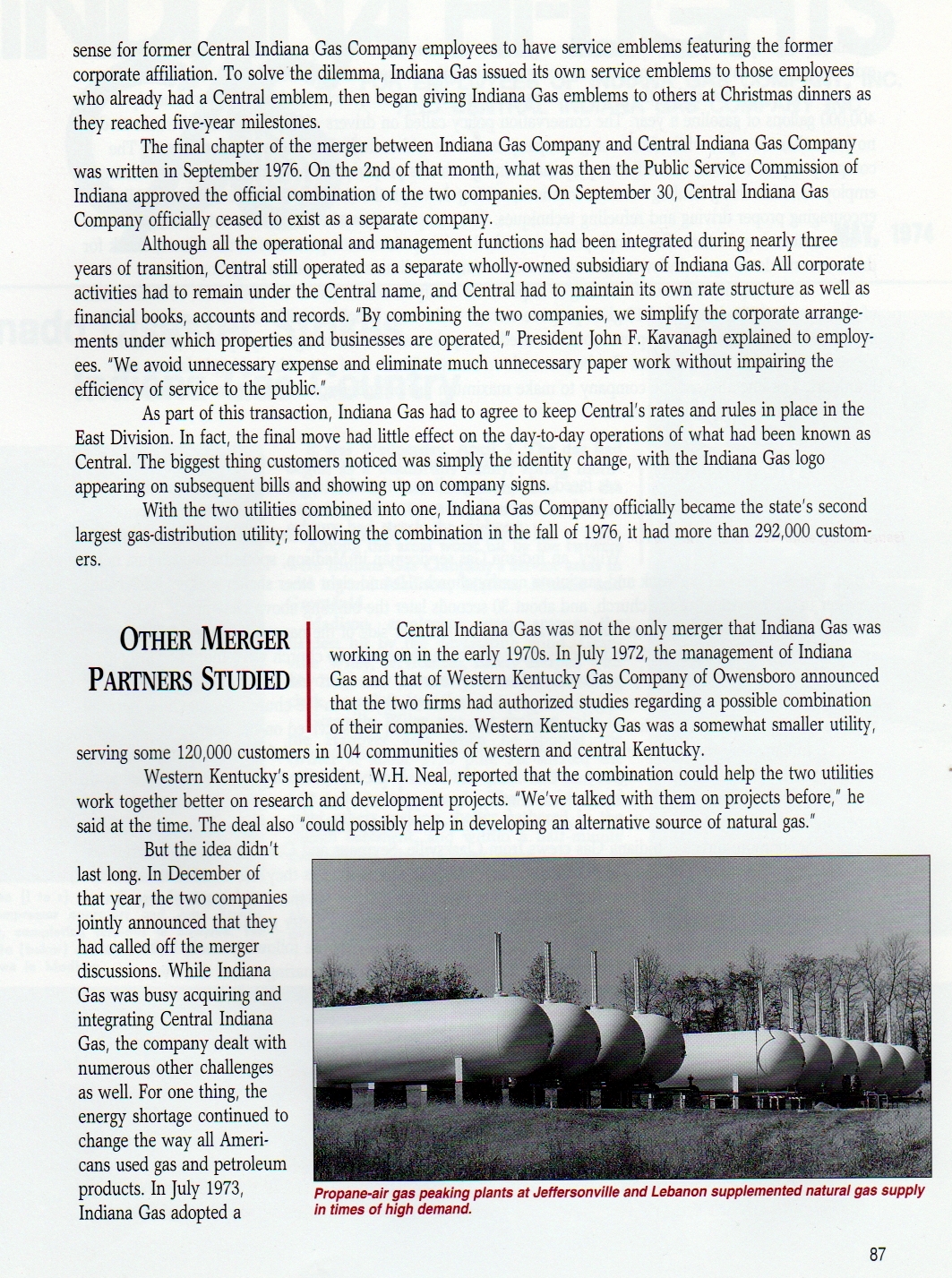 sense for former Central Indiana Gas Company employees to have service emblems featuring the former corporate affiliation. To solve the dilemma, Indiana Gas issued its own service emblems to those employees who already had a Central emblem, then began giving Indiana Gas emblems to others at Christmas dinners as they reached five-year milestones.

The final chapter of the merger between Indiana Gas Company and Central Indiana Gas Company was written in September 1976. On the 2nd of that month, what was then the Public Service Commission of Indiana approved the official combination of the two companies. On September 30, Central Indiana Gas Company officially ceased to exist as a separate company.

Although all the operational and management functions had been integrated during nearly three years of transition, Central still operated as a separate wholly-owned subsidiary of Indiana Gas. All corporate activities had to remain under the Central name, and Central had to maintain its own rate structure as well as financial books, accounts and records. "By combining the two companies, we simplify the corporate arrangements under which properties and businesses are operated," President John F. Kavanagh explained to employees. "We avoid unnecessary expense and eliminate much unnecessary paper work without impairing the efficiency of service to the public."

As part of this transaction, Indiana Gas had to agree to keep Central's rates and rules in place in the East Division. In fact, the final move had little effect on the day-to-day operations of what had been known as Central. The biggest thing customers noticed was simply the identity change, with the Indiana Gas logo appearing on subsequent bills and showing up on company signs.

With the two utilities combined into one, Indiana Gas Company officially became the state's second largest gas-distribution utility; following the combination in the fall of 1976, it had more than 292,000 customers.

OTHER MERGER PARTNERS STUDIED

Central Indiana Gas was not the only merger that Indiana Gas was working on in the early 1970s. In July 1972, the management of Indiana Gas and that of Western Kentucky Gas Company of Owensboro announced that the two firms had authorized studies regarding a possible combination of their companies. Western Kentucky Gas was a somewhat smaller utility, serving some 120,000 customers in 104 communities of western and central Kentucky.

Western Kentucky's president, W.H. Neal, reported that the combination could help the two utilities work together better on research and development projects. "We've talked with them on projects before," he said at the time. The deal also "could possibly help in developing an alternative source of natural gas."

But the idea didn't last long. In December of that year, the two companies jointly announced that they had called off the merger discussions. While Indiana Gas was busy acquiring and integrating Central Indiana Gas, the company dealt with numerous other challenges as well. For one thing, the energy shortage continued to change the way all Americans used gas and petroleum products. In July 1973, Indiana Gas adopted a

Propane-air gas peaking plants at Jeffersonville and Lebanon supplemented natural gas supply in times of high demand.

87